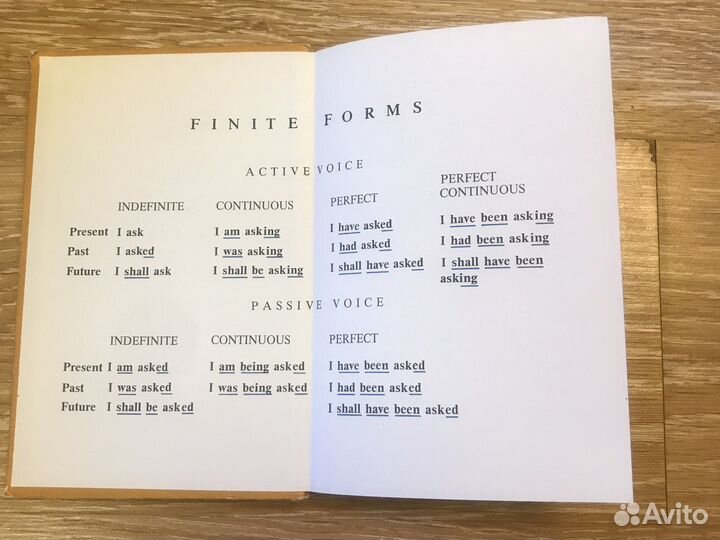 FINITE FORMS

ACTIVE VOICE

|  | INDEFINITE | CONTINUOUS | PERFECT | PERFECT CONTINUOUS |
|---|---|---|---|---|
| Present | I ask | I am asking | I have asked | I have been asking |
| Past | I asked | I was asking | I had asked | I had been asking |
| Future | I shall ask | I shall be asking | I shall have asked | I shall have been asking |

PASSIVE VOICE

|  | INDEFINITE | CONTINUOUS | PERFECT |
|---|---|---|---|
| Present | I am asked | I am being asked | I have been asked |
| Past | I was asked | I was being asked | I had been asked |
| Future | I shall be asked |  | I shall have been asked |

Avito